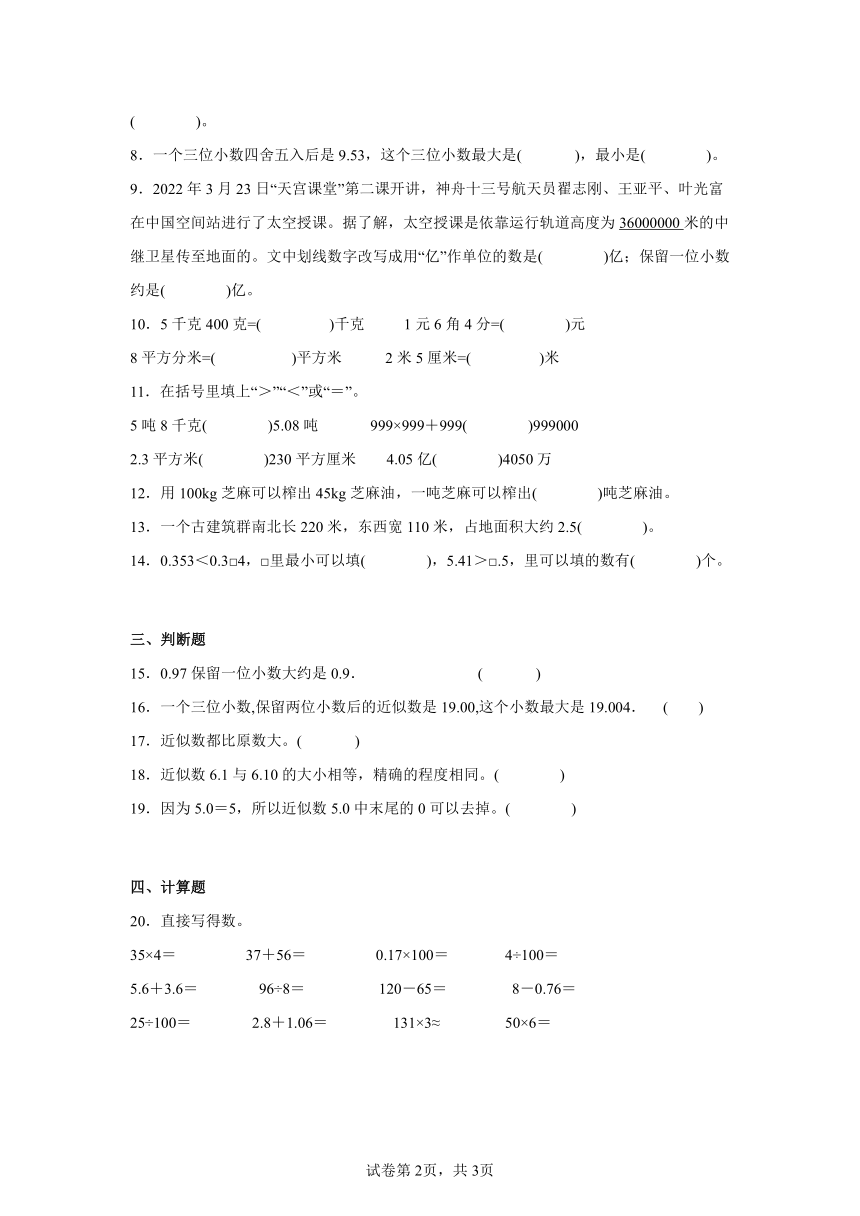 (　　　　)。

8．一个三位小数四舍五入后是 9.53，这个三位小数最大是(　　　)，最小是(　　　　)。

9．2022 年 3 月 23 日“天宫课堂”第二课开讲，神舟十三号航天员翟志刚、王亚平、叶光富在中国空间站进行了太空授课。据了解，太空授课是依靠运行轨道高度为 36000000 米的中继卫星传至地面的。文中划线数字改写成用“亿”作单位的数是(　　　　)亿；保留一位小数约是(　　　　)亿。

10．5 千克 400 克=(　　　　)千克　　1 元 6 角 4 分=(　　　　)元

8 平方分米=(　　　　)平方米　　2 米 5 厘米=(　　　　)米

11．在括号里填上“＞”“＜”或“＝”。

5 吨 8 千克(　　　　)5.08 吨　　999×999＋999(　　　　)999000

2.3 平方米(　　　　)230 平方厘米　　4.05 亿(　　　　)4050 万

12．用 100kg 芝麻可以榨出 45kg 芝麻油，一吨芝麻可以榨出(　　　　)吨芝麻油。

13．一个古建筑群南北长 220 米，东西宽 110 米，占地面积大约 2.5(　　　　)。

14．0.353＜0.3□4，□里最小可以填(　　　　)，5.41＞□.5，里可以填的数有(　　　　)个。

三、判断题

15．0.97 保留一位小数大约是 0.9．　　　　　　(　　　)

16．一个三位小数,保留两位小数后的近似数是 19.00,这个小数最大是 19.004．　(　　)

17．近似数都比原数大。(　　　)

18．近似数 6.1 与 6.10 的大小相等，精确的程度相同。(　　　)

19．因为 5.0＝5，所以近似数 5.0 中末尾的 0 可以去掉。(　　　)

四、计算题

20．直接写得数。

35×4＝　　37＋56＝　　0.17×100＝　　4÷100＝

5.6＋3.6＝　　96÷8＝　　120－65＝　　8－0.76＝

25÷100＝　　2.8＋1.06＝　　131×3≈　　50×6＝

试卷第 2页，共 3页